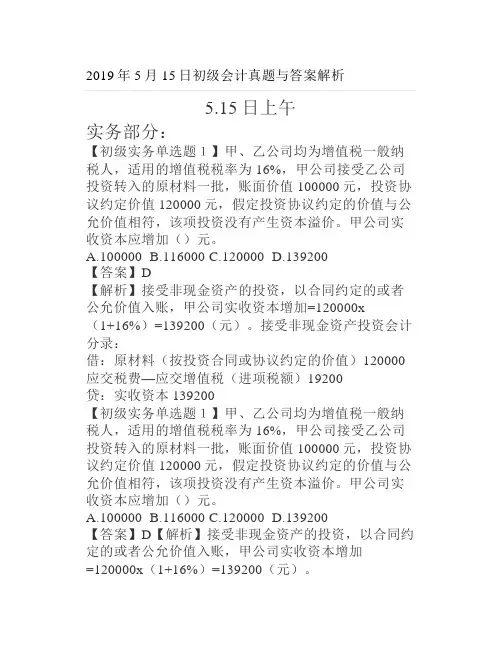 2019 年 5 月 15 日初级会计真题与答案解析

5.15 日上午

实务部分：

【初级实务单选题 1】甲、乙公司均为增值税一般纳税人，适用的增值税税率为 16%，甲公司接受乙公司投资转入的原材料一批，账面价值 100000 元，投资协议约定价值 120000 元，假定投资协议约定的价值与公允价值相符，该项投资没有产生资本溢价。甲公司实收资本应增加（）元。

A.100000 B.116000 C.120000 D.139200

【答案】D

【解析】接受非现金资产的投资，以合同约定的或者公允价值入账，甲公司实收资本增加=120000x（1+16%）=139200（元）。接受非现金资产投资会计分录：

借：原材料（按投资合同或协议约定的价值）120000

应交税费—应交增值税（进项税额）19200

贷：实收资本 139200

【初级实务单选题 1】甲、乙公司均为增值税一般纳税人，适用的增值税税率为 16%，甲公司接受乙公司投资转入的原材料一批，账面价值 100000 元，投资协议约定价值 120000 元，假定投资协议约定的价值与公允价值相符，该项投资没有产生资本溢价。甲公司实收资本应增加（）元。

A.100000 B.116000 C.120000 D.139200

【答案】D【解析】接受非现金资产的投资，以合同约定的或者公允价值入账，甲公司实收资本增加=120000x（1+16%）=139200（元）。